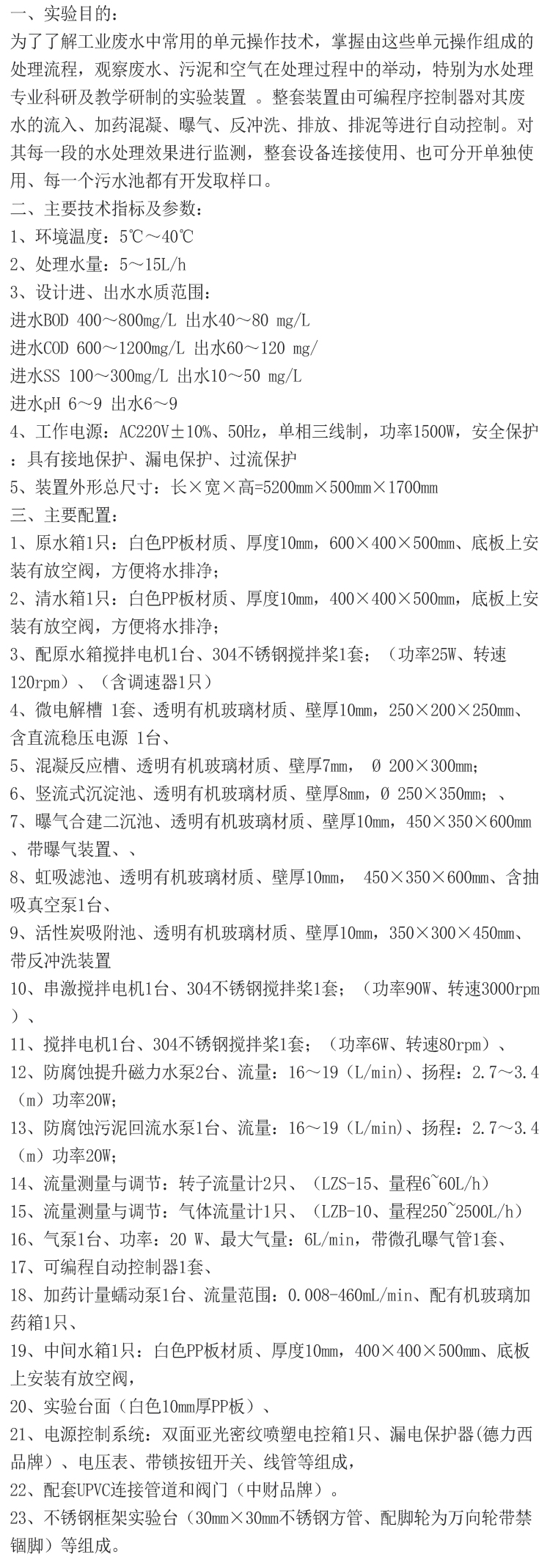 一、实验目的：
为了了解工业废水中常用的单元操作技术，掌握由这些单元操作组成的处理流程，观察废水、污泥和空气在处理过程中的举动，特别为水处理专业科研及教学研制的实验装置 。整套装置由可编程序控制器对其废水的流入、加药混凝、曝气、反冲洗、排放、排泥等进行自动控制。对其每一段的水处理效果进行监测，整套设备连接使用、也可分开单独使用、每一个污水池都有开发取样口。
二、主要技术指标及参数：
1、环境温度：5℃～40℃
2、处理水量：5～15L/h
3、设计进、出水水质范围：
进水BOD 400～800mg/L 出水40～80 mg/L
进水COD 600～1200mg/L 出水60～120 mg/
进水SS 100～300mg/L 出水10～50 mg/L
进水pH 6～9 出水6～9
4、工作电源：AC220V±10%、50Hz，单相三线制，功率1500W，安全保护：具有接地保护、漏电保护、过流保护
5、装置外形总尺寸：长×宽×高=5200mm×500mm×1700mm
三、主要配置：
1、原水箱1只：白色PP板材质、厚度10mm，600×400×500mm、底板上安装有放空阀，方便将水排净；
2、清水箱1只：白色PP板材质、厚度10mm，400×400×500mm，底板上安装有放空阀，方便将水排净；
3、配原水箱搅拌电机1台、304不锈钢搅拌桨1套；（功率25W、转速120rpm）、（含调速器1只）
4、微电解槽 1套、透明有机玻璃材质、壁厚10mm，250×200×250mm、含直流稳压电源 1台、
5、混凝反应槽、透明有机玻璃材质、壁厚7mm， Ø 200×300mm；
6、竖流式沉淀池、透明有机玻璃材质、壁厚8mm，Ø 250×350mm；、
7、曝气合建二沉池、透明有机玻璃材质、壁厚10mm，450×350×600mm、带曝气装置、、
8、虹吸滤池、透明有机玻璃材质、壁厚10mm， 450×350×600mm、含抽吸真空泵1台、
9、活性炭吸附池、透明有机玻璃材质、壁厚10mm，350×300×450mm、带反冲洗装置
10、串激搅拌电机1台、304不锈钢搅拌桨1套；（功率90W、转速3000rpm）、
11、搅拌电机1台、304不锈钢搅拌桨1套；（功率6W、转速80rpm）、
12、防腐蚀提升磁力水泵2台、流量：16～19（L/min)、扬程：2.7～3.4（m）功率20W；
13、防腐蚀污泥回流水泵1台、流量：16～19（L/min)、扬程：2.7～3.4（m）功率20W；
14、流量测量与调节：转子流量计2只、（LZS-15、量程6~60L/h）
15、流量测量与调节：气体流量计1只、（LZB-10、量程250~2500L/h）
16、气泵1台、功率：20 W、最大气量：6L/min，带微孔曝气管1套、
17、可编程自动控制器1套、
18、加药计量蠕动泵1台、流量范围：0.008-460mL/min、配有机玻璃加药箱1只、
19、中间水箱1只：白色PP板材质、厚度10mm，400×400×500mm、底板上安装有放空阀，
20、实验台面（白色10mm厚PP板）、
21、电源控制系统：双面亚光密纹喷塑电控箱1只、漏电保护器(德力西品牌）、电压表、带锁按钮开关、线管等组成，
22、配套UPVC连接管道和阀门（中财品牌）。
23、不锈钢框架实验台（30mm×30mm不锈钢方管、配脚轮为万向轮带禁锢脚）等组成。